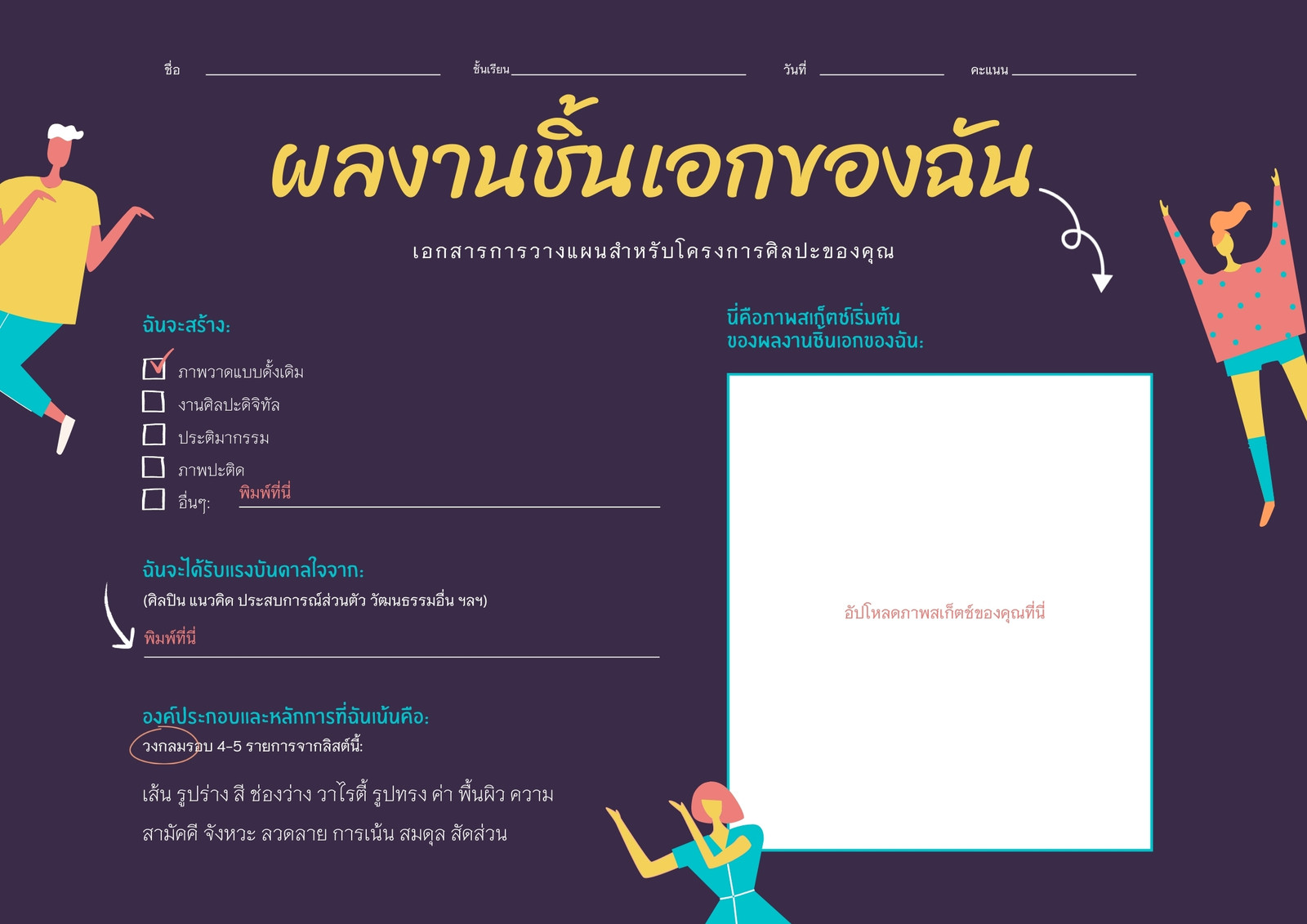 ชื่อ ____ ชั้นเรียน ____ วันที่ ____ คะแนน ____

ผลงานชิ้นเอกของฉัน

เอกสารการวางแผนสำหรับโครงการศิลปะของคุณ

ฉันจะสร้าง:

☑ ภาพวาดแบบดั้งเดิม
☐ งานศิลปะดิจิทัล
☐ ประติมากรรม
☐ ภาพปะติด
☐ อื่นๆ: พิมพ์ที่นี่

ฉันจะได้รับแรงบันดาลใจจาก:
(ศิลปิน แนวคิด ประสบการณ์ส่วนตัว วัฒนธรรมอื่น ฯลฯ)
พิมพ์ที่นี่

องค์ประกอบและหลักการที่ฉันเน้นคือ:
วงกลมรอบ 4-5 รายการจากลิสต์นี้:

เส้น รูปร่าง สี ช่องว่าง วาไรตี้ รูปทรง ค่า พื้นผิว ความสามัคคี จังหวะ ลวดลาย การเน้น สมดุล สัดส่วน

นี่คือภาพสเก็ตช์เริ่มต้น
ของผลงานชิ้นเอกของฉัน:

อัปโหลดภาพสเก็ตช์ของคุณที่นี่